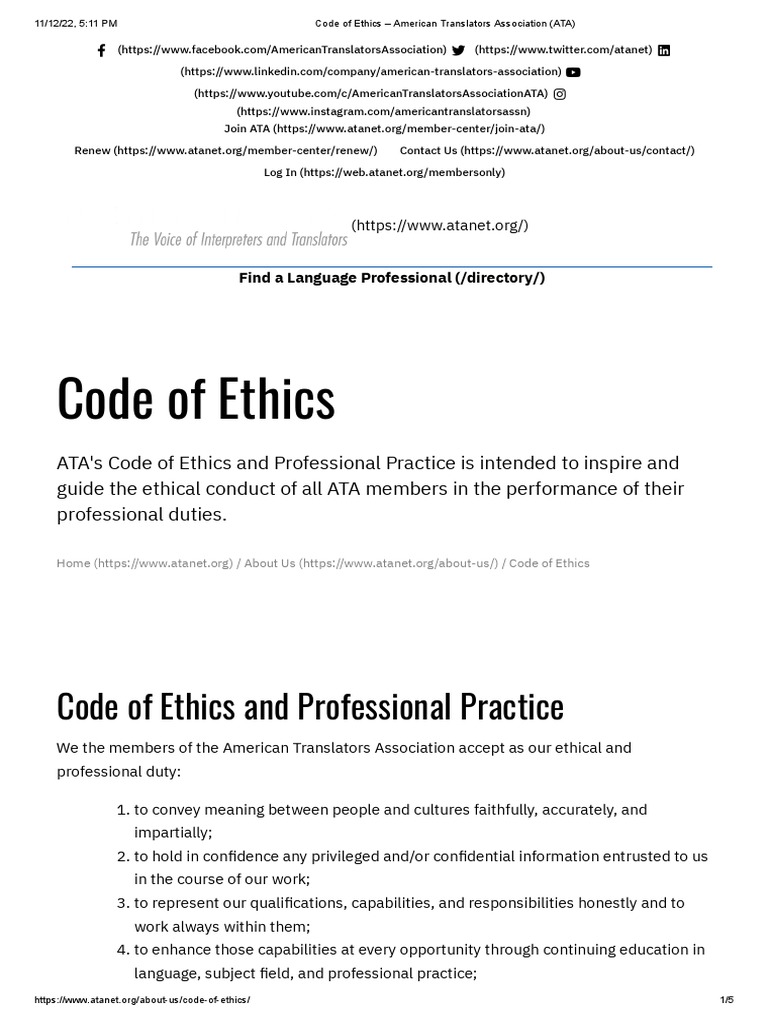 11/12/22, 5:11 PM Code of Ethics – American Translators Association (ATA)

(https://www.facebook.com/AmericanTranslatorsAssociation) (https://www.twitter.com/atanet) (https://www.linkedin.com/company/american-translators-association) (https://www.youtube.com/c/AmericanTranslatorsAssociationATA) (https://www.instagram.com/americantranslatorsassn)
Join ATA (https://www.atanet.org/member-center/join-ata/)
Renew (https://www.atanet.org/member-center/renew/) Contact Us (https://www.atanet.org/about-us/contact/)
Log In (https://web.atanet.org/membersonly)

The Voice of Interpreters and Translators (https://www.atanet.org/)

Find a Language Professional (/directory/)

Code of Ethics

ATA's Code of Ethics and Professional Practice is intended to inspire and guide the ethical conduct of all ATA members in the performance of their professional duties.

Home (https://www.atanet.org) / About Us (https://www.atanet.org/about-us/) / Code of Ethics

Code of Ethics and Professional Practice

We the members of the American Translators Association accept as our ethical and professional duty:

1. to convey meaning between people and cultures faithfully, accurately, and impartially;
2. to hold in confidence any privileged and/or confidential information entrusted to us in the course of our work;
3. to represent our qualifications, capabilities, and responsibilities honestly and to work always within them;
4. to enhance those capabilities at every opportunity through continuing education in language, subject field, and professional practice;

https://www.atanet.org/about-us/code-of-ethics/ 1/5